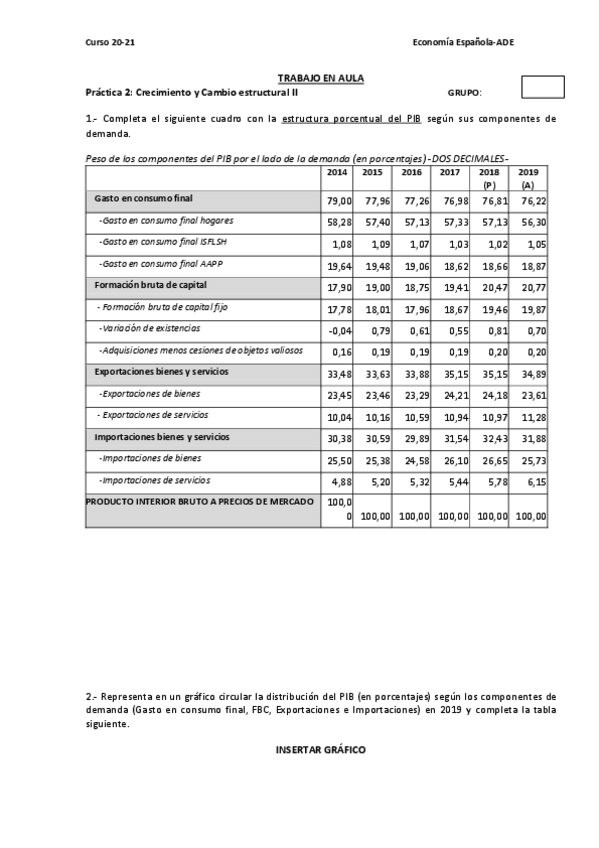 Curso 20-21

Economía Española-ADE

TRABAJO EN AULA

Práctica 2: Crecimiento y Cambio estructural II

GRUPO:

1.- Completa el siguiente cuadro con la estructura porcentual del PIB según sus componentes de demanda.

Peso de los componentes del PIB por el lado de la demanda (en porcentajes) -DOS DECIMALES-

| | 2014 | 2015 | 2016 | 2017 | 2018 (P) | 2019 (A) |
|---|---|---|---|---|---|---|
| Gasto en consumo final | 79,00 | 77,96 | 77,26 | 76,98 | 76,81 | 76,22 |
| -Gasto en consumo final hogares | 58,28 | 57,40 | 57,13 | 57,33 | 57,13 | 56,30 |
| -Gasto en consumo final ISFLSH | 1,08 | 1,09 | 1,07 | 1,03 | 1,02 | 1,05 |
| -Gasto en consumo final AAPP | 19,64 | 19,48 | 19,06 | 18,62 | 18,66 | 18,87 |
| Formación bruta de capital | 17,90 | 19,00 | 18,75 | 19,41 | 20,47 | 20,77 |
| - Formación bruta de capital fijo | 17,78 | 18,01 | 17,96 | 18,67 | 19,46 | 19,87 |
| -Variación de existencias | -0,04 | 0,79 | 0,61 | 0,55 | 0,81 | 0,70 |
| -Adquisiciones menos cesiones de objetos valiosos | 0,16 | 0,19 | 0,19 | 0,19 | 0,20 | 0,20 |
| Exportaciones bienes y servicios | 33,48 | 33,63 | 33,88 | 35,15 | 35,15 | 34,89 |
| -Exportaciones de bienes | 23,45 | 23,46 | 23,29 | 24,21 | 24,18 | 23,61 |
| - Exportaciones de servicios | 10,04 | 10,16 | 10,59 | 10,94 | 10,97 | 11,28 |
| Importaciones bienes y servicios | 30,38 | 30,59 | 29,89 | 31,54 | 32,43 | 31,88 |
| -Importaciones de bienes | 25,50 | 25,38 | 24,58 | 26,10 | 26,65 | 25,73 |
| -Importaciones de servicios | 4,88 | 5,20 | 5,32 | 5,44 | 5,78 | 6,15 |
| PRODUCTO INTERIOR BRUTO A PRECIOS DE MERCADO | 100,00 | 100,00 | 100,00 | 100,00 | 100,00 | 100,00 |

2.- Representa en un gráfico circular la distribución del PIB (en porcentajes) según los componentes de demanda (Gasto en consumo final, FBC, Exportaciones e Importaciones) en 2019 y completa la tabla siguiente.

INSERTAR GRÁFICO